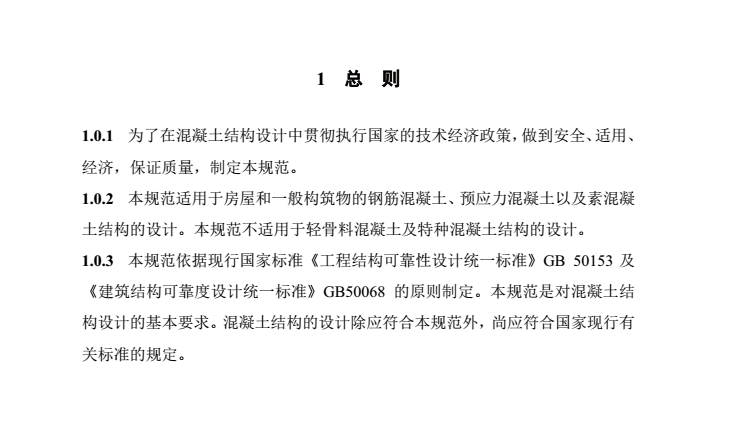 1 总 则

1.0.1 为了在混凝土结构设计中贯彻执行国家的技术经济政策，做到安全、适用、经济，保证质量，制定本规范。

1.0.2 本规范适用于房屋和一般构筑物的钢筋混凝土、预应力混凝土以及素混凝土结构的设计。本规范不适用于轻骨料混凝土及特种混凝土结构的设计。

1.0.3 本规范依据现行国家标准《工程结构可靠性设计统一标准》GB 50153 及《建筑结构可靠度设计统一标准》GB50068 的原则制定。本规范是对混凝土结构设计的基本要求。混凝土结构的设计除应符合本规范外，尚应符合国家现行有关标准的规定。